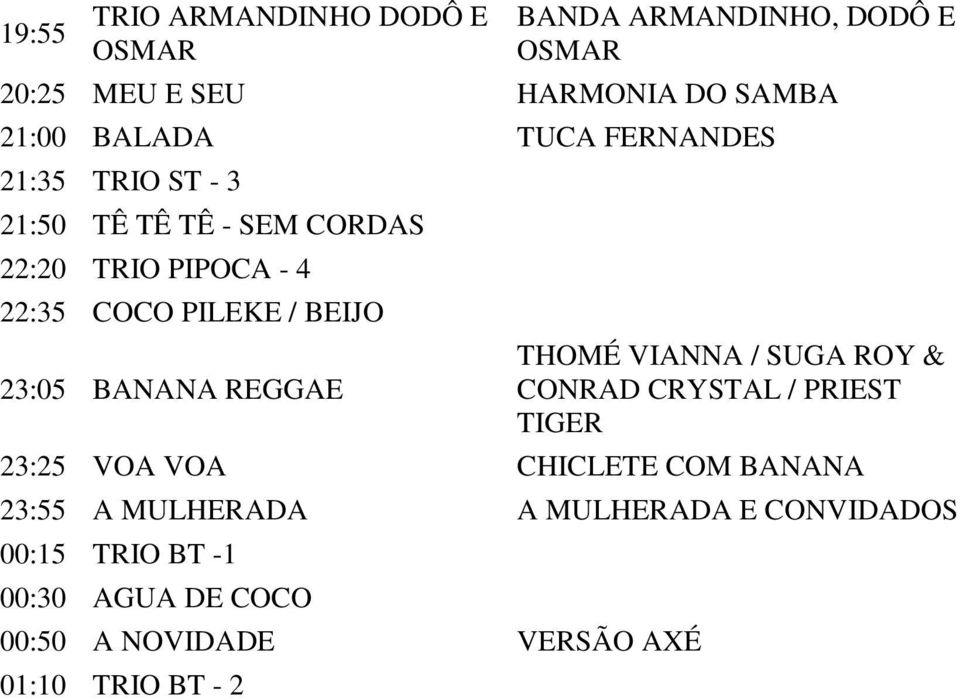 | | | |
|---|---|---|
| 19:55 | TRIO ARMANDINHO DODÔ E OSMAR | BANDA ARMANDINHO, DODÔ E OSMAR |
| 20:25 | MEU E SEU | HARMONIA DO SAMBA |
| 21:00 | BALADA | TUCA FERNANDES |
| 21:35 | TRIO ST - 3 | |
| 21:50 | TÊ TÊ TÊ - SEM CORDAS | |
| 22:20 | TRIO PIPOCA - 4 | |
| 22:35 | COCO PILEKE / BEIJO | |
| 23:05 | BANANA REGGAE | THOMÉ VIANNA / SUGA ROY & CONRAD CRYSTAL / PRIEST TIGER |
| 23:25 | VOA VOA | CHICLETE COM BANANA |
| 23:55 | A MULHERADA | A MULHERADA E CONVIDADOS |
| 00:15 | TRIO BT -1 | |
| 00:30 | AGUA DE COCO | |
| 00:50 | A NOVIDADE | VERSÃO AXÉ |
| 01:10 | TRIO BT - 2 | |